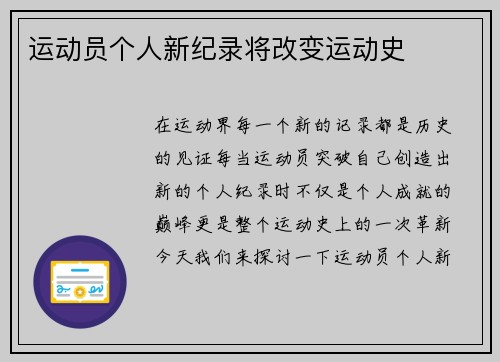 运动员个人新纪录将改变运动史

在运动界每一个新的记录都是历史的见证每当运动员突破自己创造出新的个人纪录时不仅是个人成就的巅峰更是整个运动史上的一次革新今天我们来探讨一下运动员个人新